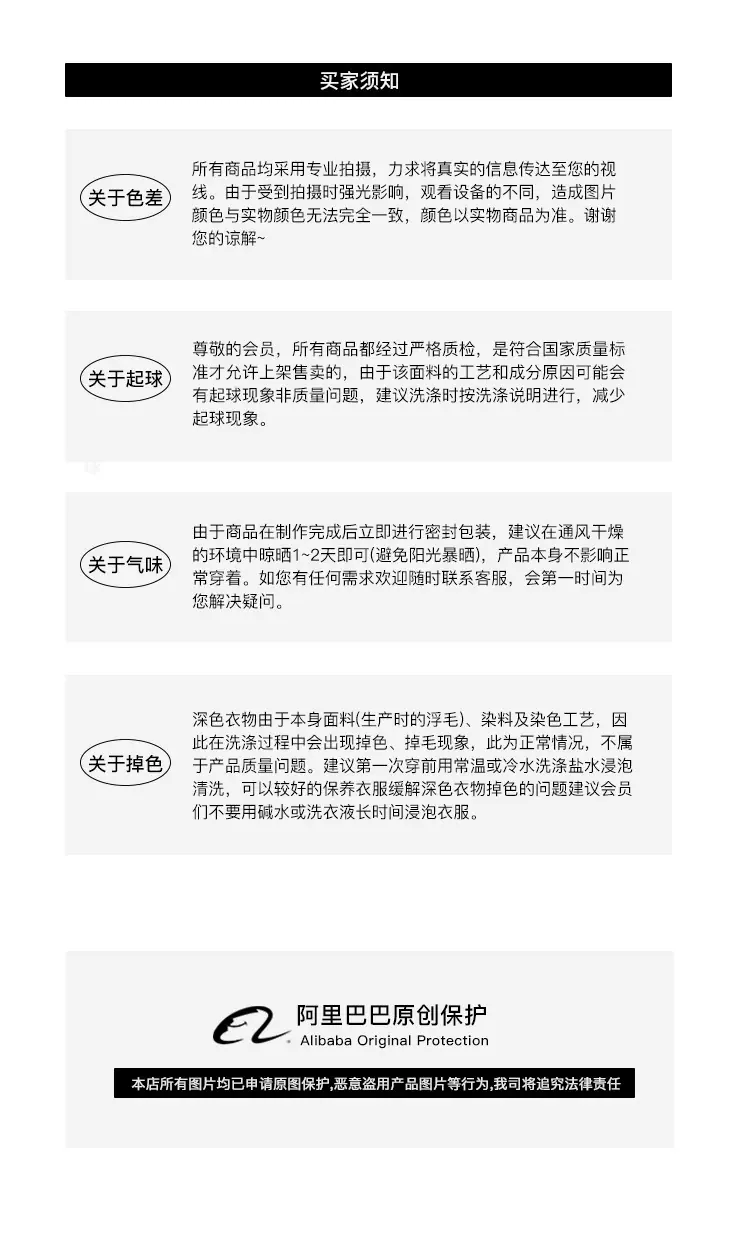 买家须知

关于色差

所有商品均采用专业拍摄，力求将真实的信息传达至您的视线。由于受到拍摄时强光影响，观看设备的不同，造成图片颜色与实物颜色无法完全一致，颜色以实物商品为准。谢谢您的谅解~

关于起球

尊敬的会员，所有商品都经过严格质检，是符合国家质量标准才允许上架售卖的，由于该面料的工艺和成分原因可能会有起球现象非质量问题，建议洗涤时按洗涤说明进行，减少起球现象。

关于气味

由于商品在制作完成后立即进行密封包装，建议在通风干燥的环境中晾晒1~2天即可(避免阳光暴晒)，产品本身不影响正常穿着。如您有任何需求欢迎随时联系客服，会第一时间为您解决疑问。

关于掉色

深色衣物由于本身面料(生产时的浮毛)、染料及染色工艺，因此在洗涤过程中会出现掉色、掉毛现象，此为正常情况，不属于产品质量问题。建议第一次穿前用常温或冷水洗涤盐水浸泡清洗，可以较好的保养衣服缓解深色衣物掉色的问题建议会员们不要用碱水或洗衣液长时间浸泡衣服。

阿里巴巴原创保护
Alibaba Original Protection

本店所有图片均已申请原图保护,恶意盗用产品图片等行为,我司将追究法律责任